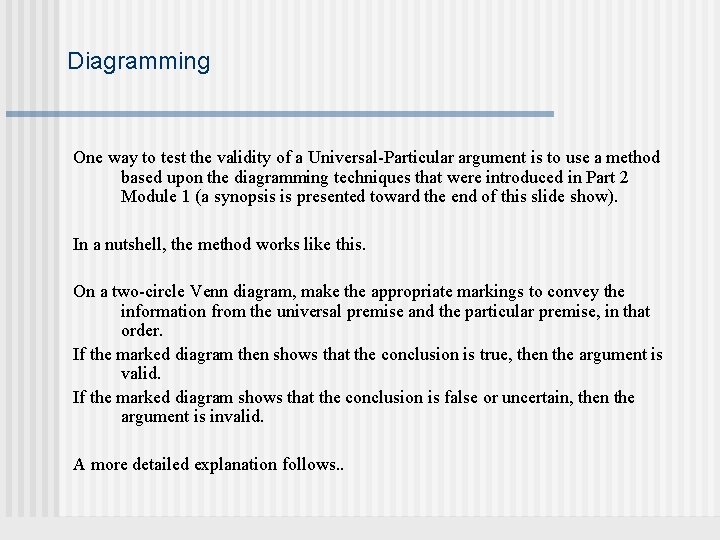 Diagramming

One way to test the validity of a Universal-Particular argument is to use a method based upon the diagramming techniques that were introduced in Part 2 Module 1 (a synopsis is presented toward the end of this slide show).

In a nutshell, the method works like this.

On a two-circle Venn diagram, make the appropriate markings to convey the information from the universal premise and the particular premise, in that order.
If the marked diagram then shows that the conclusion is true, then the argument is valid.
If the marked diagram shows that the conclusion is false or uncertain, then the argument is invalid.

A more detailed explanation follows..